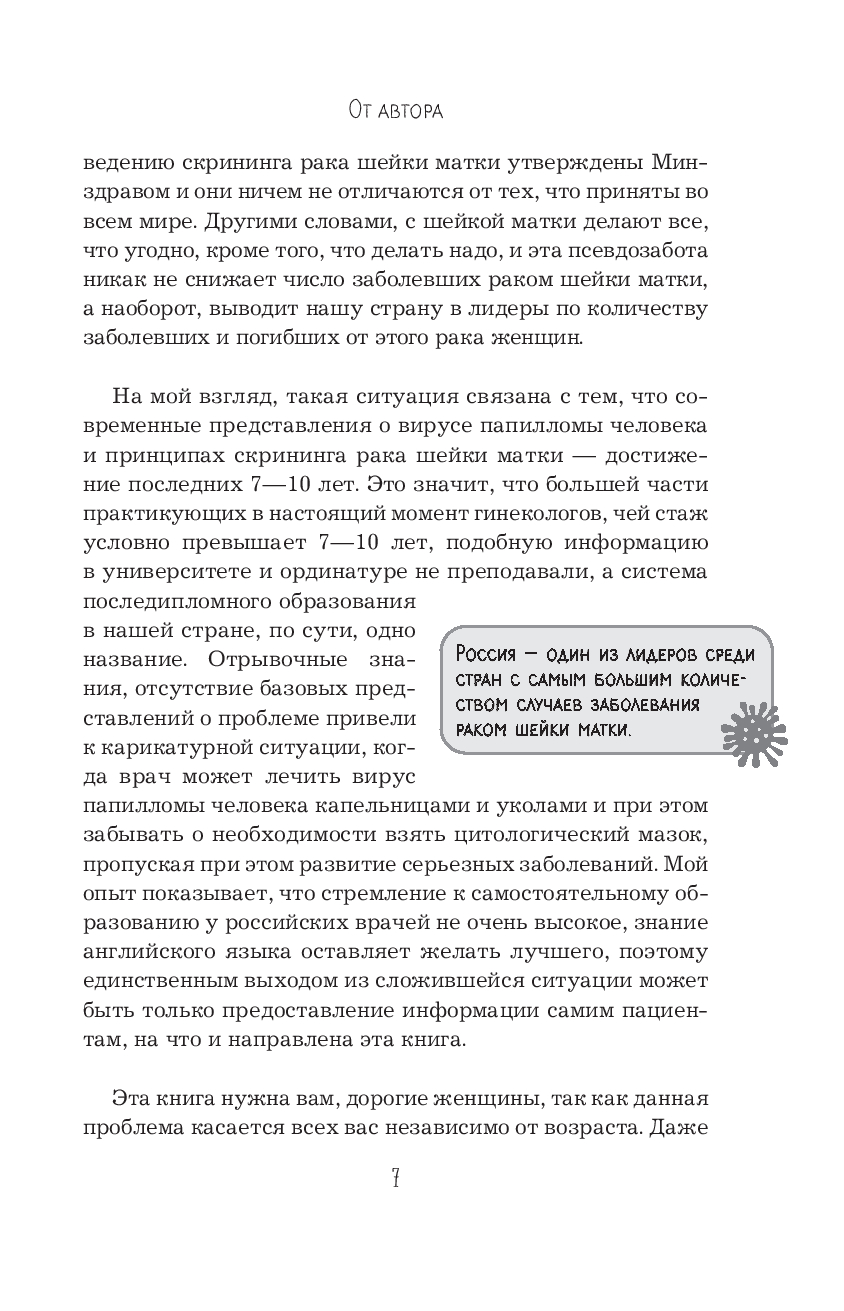 От автора

ведению скрининга рака шейки матки утверждены Минздравом и они ничем не отличаются от тех, что приняты во всем мире. Другими словами, с шейкой матки делают все, что угодно, кроме того, что делать надо, и эта псевдозабота никак не снижает число заболевших раком шейки матки, а наоборот, выводит нашу страну в лидеры по количеству заболевших и погибших от этого рака женщин.

На мой взгляд, такая ситуация связана с тем, что современные представления о вирусе папилломы человека и принципах скрининга рака шейки матки — достижение последних 7—10 лет. Это значит, что большей части практикующих в настоящий момент гинекологов, чей стаж условно превышает 7—10 лет, подобную информацию в университете и ординатуре не преподавали, а система последипломного образования в нашей стране, по сути, одно название. Отрывочные знания, отсутствие базовых представлений о проблеме привели к карикатурной ситуации, когда врач может лечить вирус папилломы человека капельницами и уколами и при этом забывать о необходимости взять цитологический мазок, пропуская при этом развитие серьезных заболеваний. Мой опыт показывает, что стремление к самостоятельному образованию у российских врачей не очень высокое, знание английского языка оставляет желать лучшего, поэтому единственным выходом из сложившейся ситуации может быть только предоставление информации самим пациентам, на что и направлена эта книга.

Россия — один из лидеров среди стран с самым большим количеством случаев заболевания раком шейки матки.

Эта книга нужна вам, дорогие женщины, так как данная проблема касается всех вас независимо от возраста. Даже

7